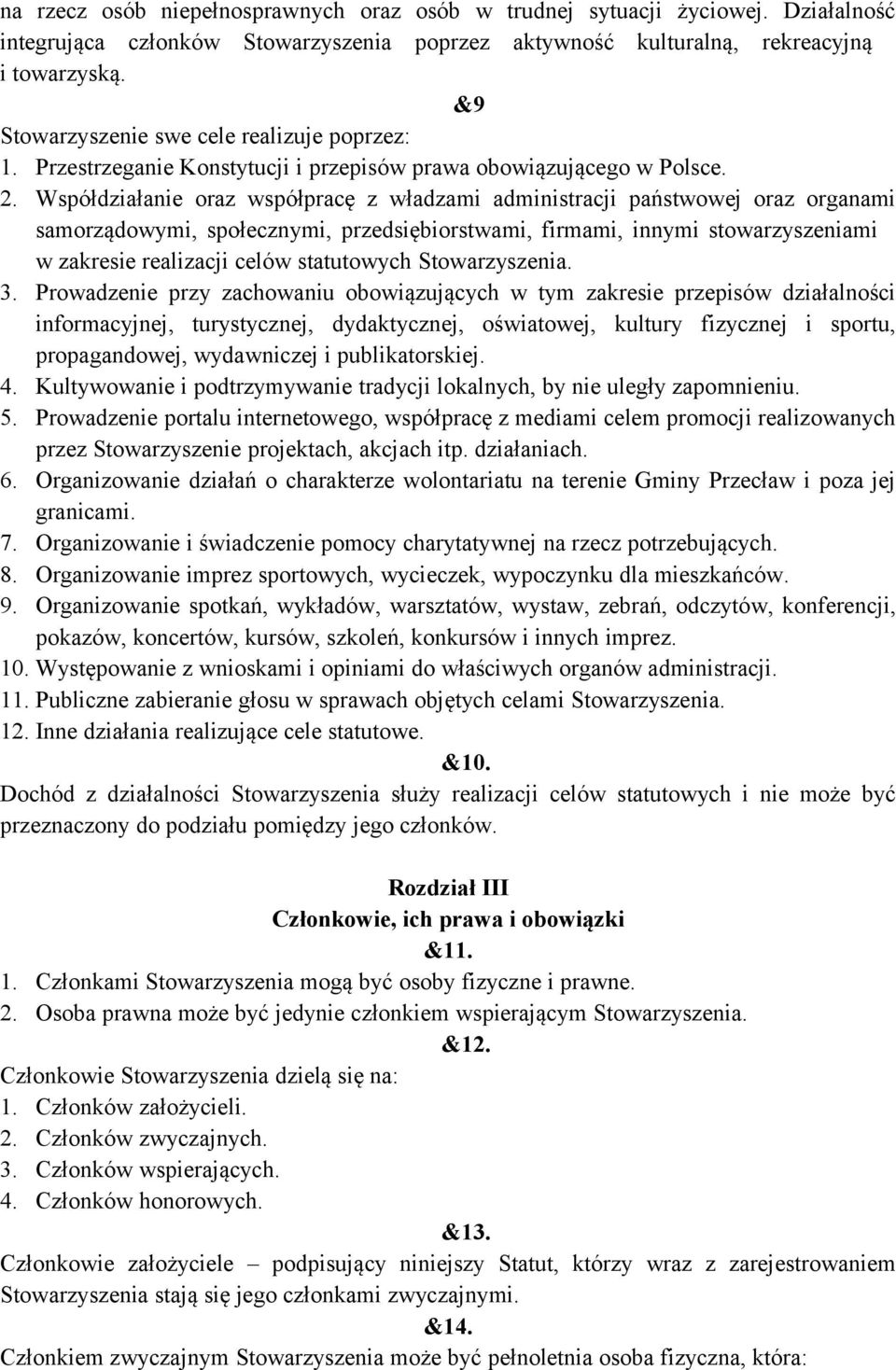 na rzecz osób niepełnosprawnych oraz osób w trudnej sytuacji życiowej. Działalność integrująca członków Stowarzyszenia poprzez aktywność kulturalną, rekreacyjną i towarzyską.

&9

Stowarzyszenie swe cele realizuje poprzez:
1. Przestrzeganie Konstytucji i przepisów prawa obowiązującego w Polsce.
2. Współdziałanie oraz współpracę z władzami administracji państwowej oraz organami samorządowymi, społecznymi, przedsiębiorstwami, firmami, innymi stowarzyszeniami w zakresie realizacji celów statutowych Stowarzyszenia.
3. Prowadzenie przy zachowaniu obowiązujących w tym zakresie przepisów działalności informacyjnej, turystycznej, dydaktycznej, oświatowej, kultury fizycznej i sportu, propagandowej, wydawniczej i publikatorskiej.
4. Kultywowanie i podtrzymywanie tradycji lokalnych, by nie uległy zapomnieniu.
5. Prowadzenie portalu internetowego, współpracę z mediami celem promocji realizowanych przez Stowarzyszenie projektach, akcjach itp. działaniach.
6. Organizowanie działań o charakterze wolontariatu na terenie Gminy Przecław i poza jej granicami.
7. Organizowanie i świadczenie pomocy charytatywnej na rzecz potrzebujących.
8. Organizowanie imprez sportowych, wycieczek, wypoczynku dla mieszkańców.
9. Organizowanie spotkań, wykładów, warsztatów, wystaw, zebrań, odczytów, konferencji, pokazów, koncertów, kursów, szkoleń, konkursów i innych imprez.
10. Występowanie z wnioskami i opiniami do właściwych organów administracji.
11. Publiczne zabieranie głosu w sprawach objętych celami Stowarzyszenia.
12. Inne działania realizujące cele statutowe.

&10.

Dochód z działalności Stowarzyszenia służy realizacji celów statutowych i nie może być przeznaczony do podziału pomiędzy jego członków.

Rozdział III
Członkowie, ich prawa i obowiązki
&11.

1. Członkami Stowarzyszenia mogą być osoby fizyczne i prawne.
2. Osoba prawna może być jedynie członkiem wspierającym Stowarzyszenia.

&12.

Członkowie Stowarzyszenia dzielą się na:
1. Członków założycieli.
2. Członków zwyczajnych.
3. Członków wspierających.
4. Członków honorowych.

&13.

Członkowie założyciele – podpisujący niniejszy Statut, którzy wraz z zarejestrowaniem Stowarzyszenia stają się jego członkami zwyczajnymi.

&14.

Członkiem zwyczajnym Stowarzyszenia może być pełnoletnia osoba fizyczna, która: